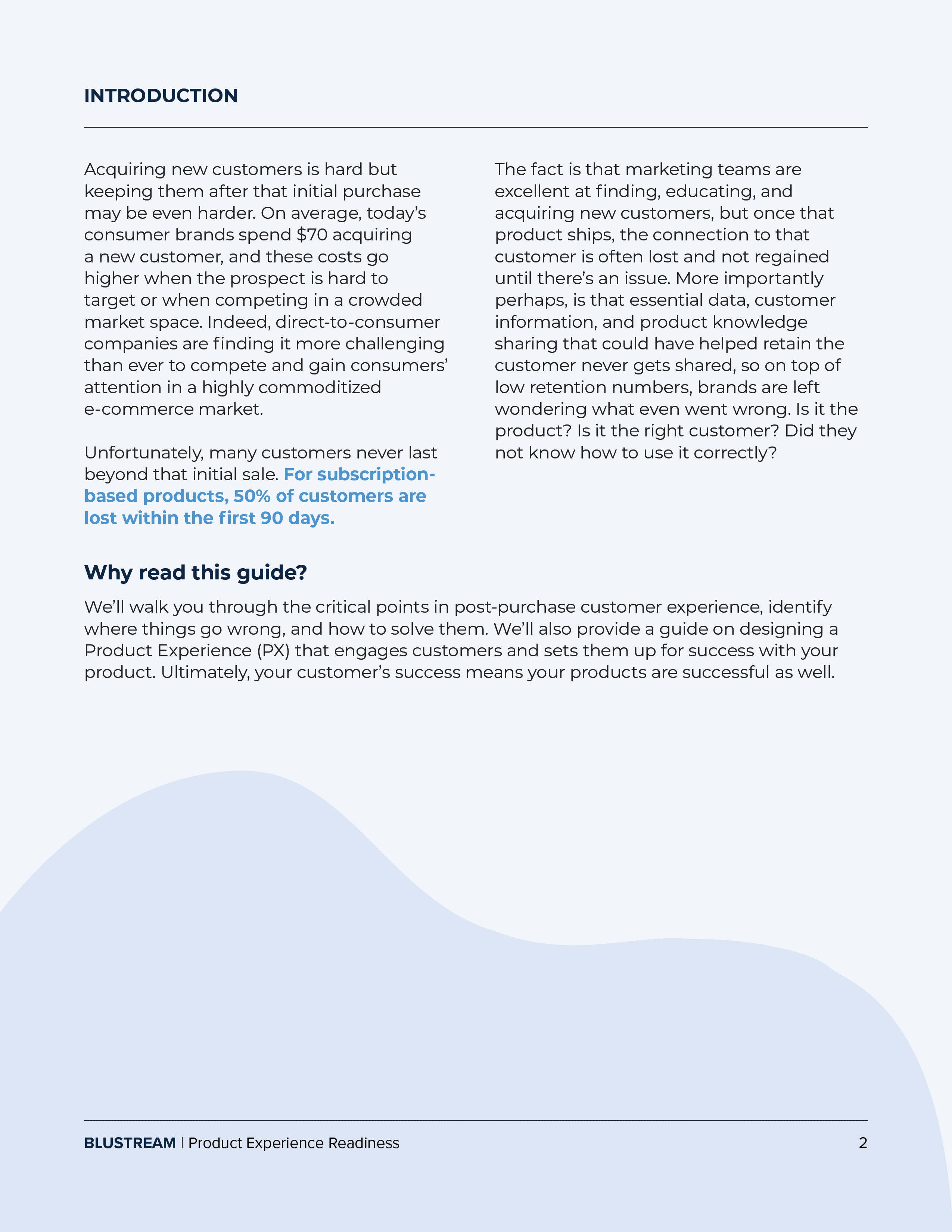 INTRODUCTION

Acquiring new customers is hard but keeping them after that initial purchase may be even harder. On average, today's consumer brands spend \$70 acquiring a new customer, and these costs go higher when the prospect is hard to target or when competing in a crowded market space. Indeed, direct-to-consumer companies are finding it more challenging than ever to compete and gain consumers' attention in a highly commoditized e-commerce market.

Unfortunately, many customers never last beyond that initial sale. For subscription-based products, 50% of customers are lost within the first 90 days.

The fact is that marketing teams are excellent at finding, educating, and acquiring new customers, but once that product ships, the connection to that customer is often lost and not regained until there's an issue. More importantly perhaps, is that essential data, customer information, and product knowledge sharing that could have helped retain the customer never gets shared, so on top of low retention numbers, brands are left wondering what even went wrong. Is it the product? Is it the right customer? Did they not know how to use it correctly?

Why read this guide?

We'll walk you through the critical points in post-purchase customer experience, identify where things go wrong, and how to solve them. We'll also provide a guide on designing a Product Experience (PX) that engages customers and sets them up for success with your product. Ultimately, your customer's success means your products are successful as well.

BLUSTREAM | Product Experience Readiness 2